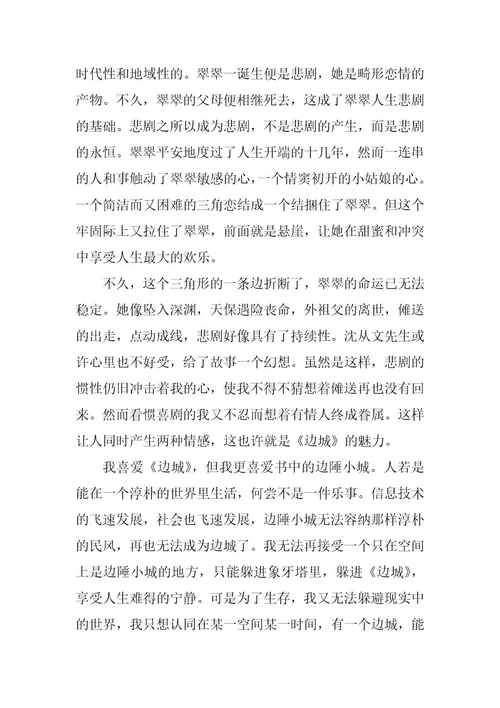 时代性和地域性的。翠翠一诞生便是悲剧，她是畸形恋情的产物。不久，翠翠的父母便相继死去，这成了翠翠人生悲剧的基础。悲剧之所以成为悲剧，不是悲剧的产生，而是悲剧的永恒。翠翠平安地度过了人生开端的十几年，然而一连串的人和事触动了翠翠敏感的心，一个情窦初开的小姑娘的心。一个简洁而又困难的三角恋结成一个结捆住了翠翠。但这个牢固际上又拉住了翠翠，前面就是悬崖，让她在甜蜜和冲突中享受人生最大的欢乐。

不久，这个三角形的一条边折断了，翠翠的命运已无法稳定。她像坠入深渊，天保遇险丧命，外祖父的离世，傩送的出走，点动成线，悲剧好像具有了持续性。沈从文先生或许心里也不好受，给了故事一个幻想。虽然是这样，悲剧的惯性仍旧冲击着我的心，使我不得不猜想着傩送再也没有回来。然而看惯喜剧的我又不忍而想着有情人终成眷属。这样让人同时产生两种情感，这也许就是《边城》的魅力。

我喜爱《边城》，但我更喜爱书中的边陲小城。人若是能在一个淳朴的世界里生活，何尝不是一件乐事。信息技术的飞速发展，社会也飞速发展，边陲小城无法容纳那样淳朴的民风，再也无法成为边城了。我无法再接受一个只在空间上是边陲小城的地方，只能躲进象牙塔里，躲进《边城》，享受人生难得的宁静。可是为了生存，我又无法躲避现实中的世界，我只想认同在某一空间某一时间，有一个边城，能